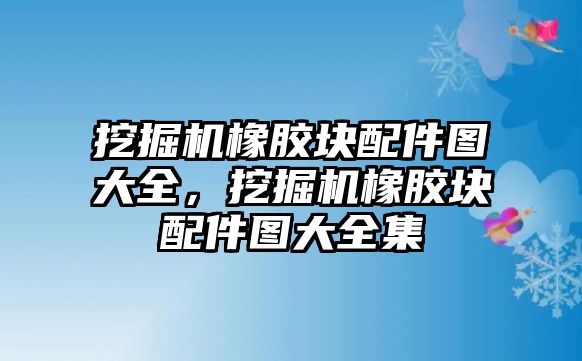 挖掘机橡胶块配件图大全，挖掘机橡胶块配件图大全集